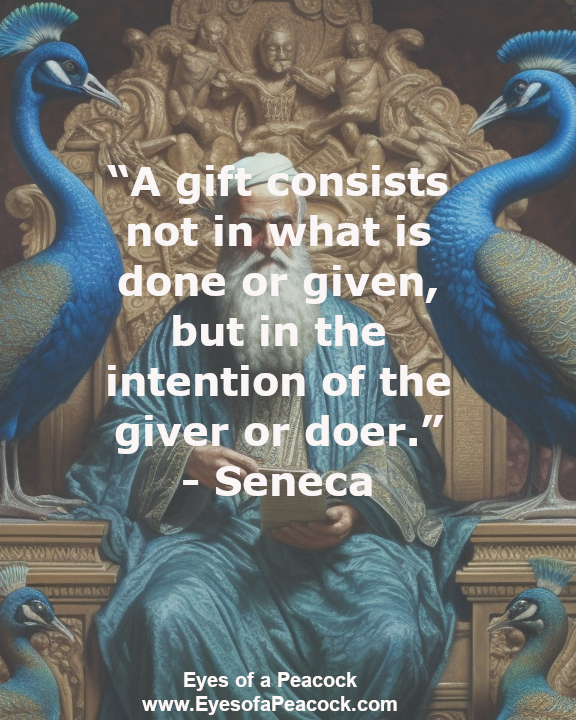 “A gift consists not in what is done or given, but in the intention of the giver or doer.”
- Seneca

Eyes of a Peacock
www.EyesofaPeacock.com